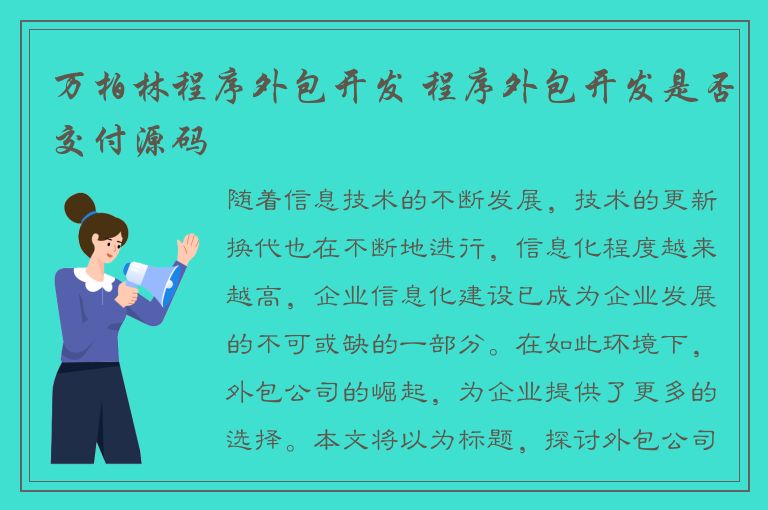 万柏林程序外包开发 程序外包开发是否交付源码

随着信息技术的不断发展，技术的更新换代也在不断地进行，信息化程度越来越高，企业信息化建设已成为企业发展的不可或缺的一部分。在如此环境下，外包公司的崛起，为企业提供了更多的选择。本文将以为标题，探讨外包公司